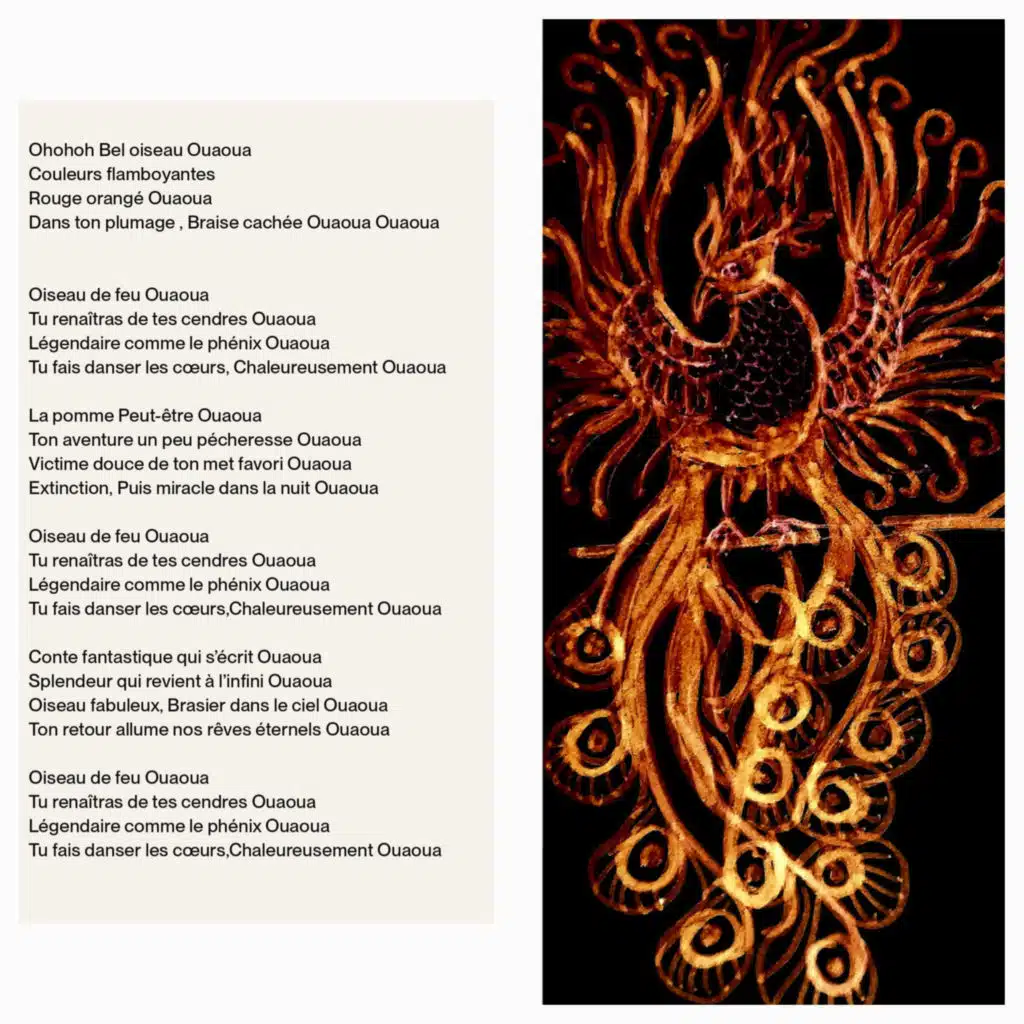 Ohohoh Bel oiseau Ouaoua
Couleurs flamboyantes
Rouge orangé Ouaoua
Dans ton plumage , Braise cachée Ouaoua Ouaoua

Oiseau de feu Ouaoua
Tu renaîtras de tes cendres Ouaoua
Légendaire comme le phénix Ouaoua
Tu fais danser les cœurs, Chaleureusement Ouaoua

La pomme Peut-être Ouaoua
Ton aventure un peu pécheresse Ouaoua
Victime douce de ton met favori Ouaoua
Extinction, Puis miracle dans la nuit Ouaoua

Oiseau de feu Ouaoua
Tu renaîtras de tes cendres Ouaoua
Légendaire comme le phénix Ouaoua
Tu fais danser les cœurs,Chaleureusement Ouaoua

Conte fantastique qui s'écrit Ouaoua
Splendeur qui revient à l'infini Ouaoua
Oiseau fabuleux, Brasier dans le ciel Ouaoua
Ton retour allume nos rêves éternels Ouaoua

Oiseau de feu Ouaoua
Tu renaîtras de tes cendres Ouaoua
Légendaire comme le phénix Ouaoua
Tu fais danser les cœurs,Chaleureusement Ouaoua